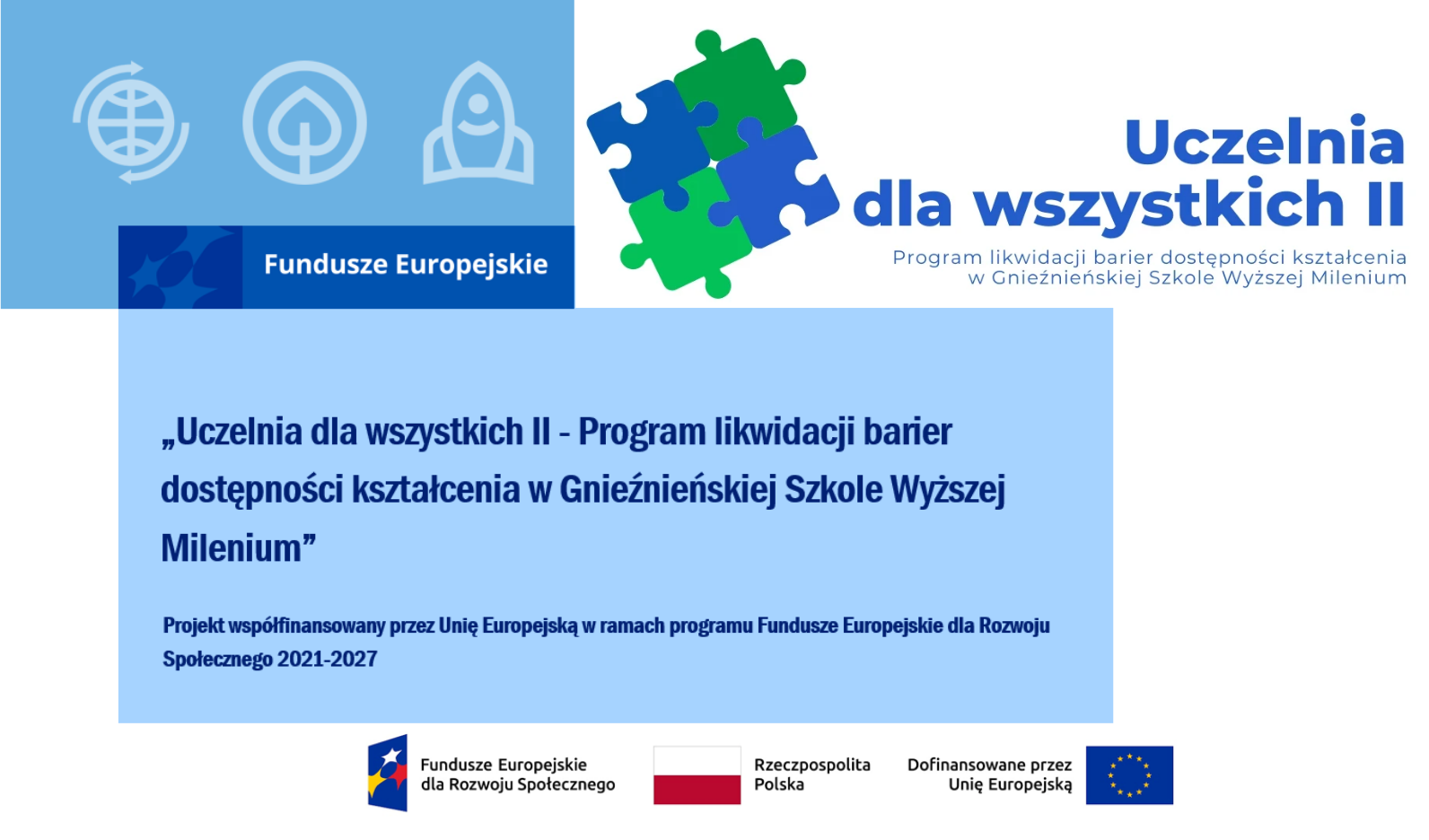 Fundusze Europejskie

Uczelnia
dla wszystkich II
Program likwidacji barier dostępności kształcenia
w Gnieźnieńskiej Szkole Wyższej Milenium

„Uczelnia dla wszystkich II - Program likwidacji barier dostępności kształcenia w Gnieźnieńskiej Szkole Wyższej Milenium”

Projekt współfinansowany przez Unię Europejską w ramach programu Fundusze Europejskie dla Rozwoju Społecznego 2021-2027

Fundusze Europejskie
dla Rozwoju Społecznego

Rzeczpospolita
Polska

Dofinansowane przez
Unię Europejską